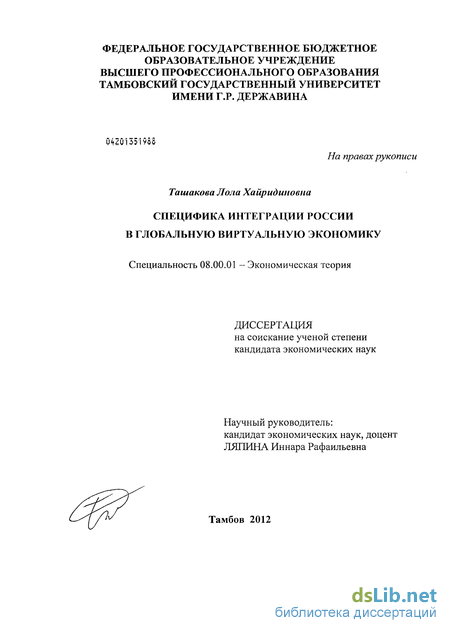 ФЕДЕРАЛЬНОЕ ГОСУДАРСТВЕННОЕ БЮДЖЕТНОЕ ОБРАЗОВАТЕЛЬНОЕ УЧРЕЖДЕНИЕ ВЫСШЕГО ПРОФЕССИОНАЛЬНОГО ОБРАЗОВАНИЯ ТАМБОВСКИЙ ГОСУДАРСТВЕННЫЙ УНИВЕРСИТЕТ ИМЕНИ Г.Р. ДЕРЖАВИНА

04201351988

На правах рукописи

Ташакова Лола Хайридиновна

СПЕЦИФИКА ИНТЕГРАЦИИ РОССИИ В ГЛОБАЛЬНУЮ ВИРТУАЛЬНУЮ ЭКОНОМИКУ

Специальность 08.00.01 – Экономическая теория

ДИССЕРТАЦИЯ
на соискание ученой степени
кандидата экономических наук

Научный руководитель:
кандидат экономических наук, доцент
ЛЯПИНА Иннара Рафаильевна

Тамбов 2012

dsLib.net
библиотека диссертаций